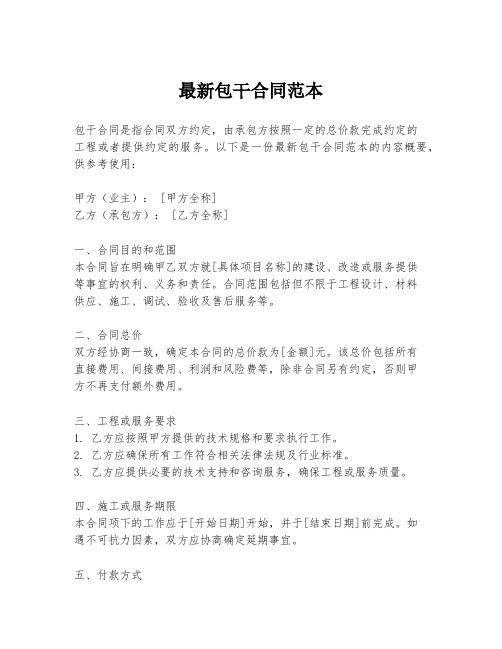 最新包干合同范本

包干合同是指合同双方约定，由承包方按照一定的总价款完成约定的工程或者提供约定的服务。以下是一份最新包干合同范本的内容概要，供参考使用：

甲方（业主）：［甲方全称］
乙方（承包方）：［乙方全称］

一、合同目的和范围
本合同旨在明确甲乙双方就[具体项目名称]的建设、改造或服务提供等事宜的权利、义务和责任。合同范围包括但不限于工程设计、材料供应、施工、调试、验收及售后服务等。

二、合同总价
双方经协商一致，确定本合同的总价款为[金额]元。该总价包括所有直接费用、间接费用、利润和风险费等，除非合同另有约定，否则甲方不再支付额外费用。

三、工程或服务要求
1. 乙方应按照甲方提供的技术规格和要求执行工作。
2. 乙方应确保所有工作符合相关法律法规及行业标准。
3. 乙方应提供必要的技术支持和咨询服务，确保工程或服务质量。

四、施工或服务期限
本合同项下的工作应于[开始日期]开始，并于[结束日期]前完成。如遇不可抗力因素，双方应协商确定延期事宜。

五、付款方式